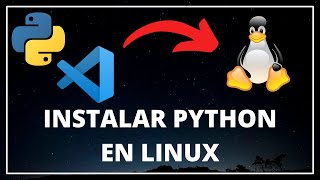 INSTALAR PYTHON
EN LINUX